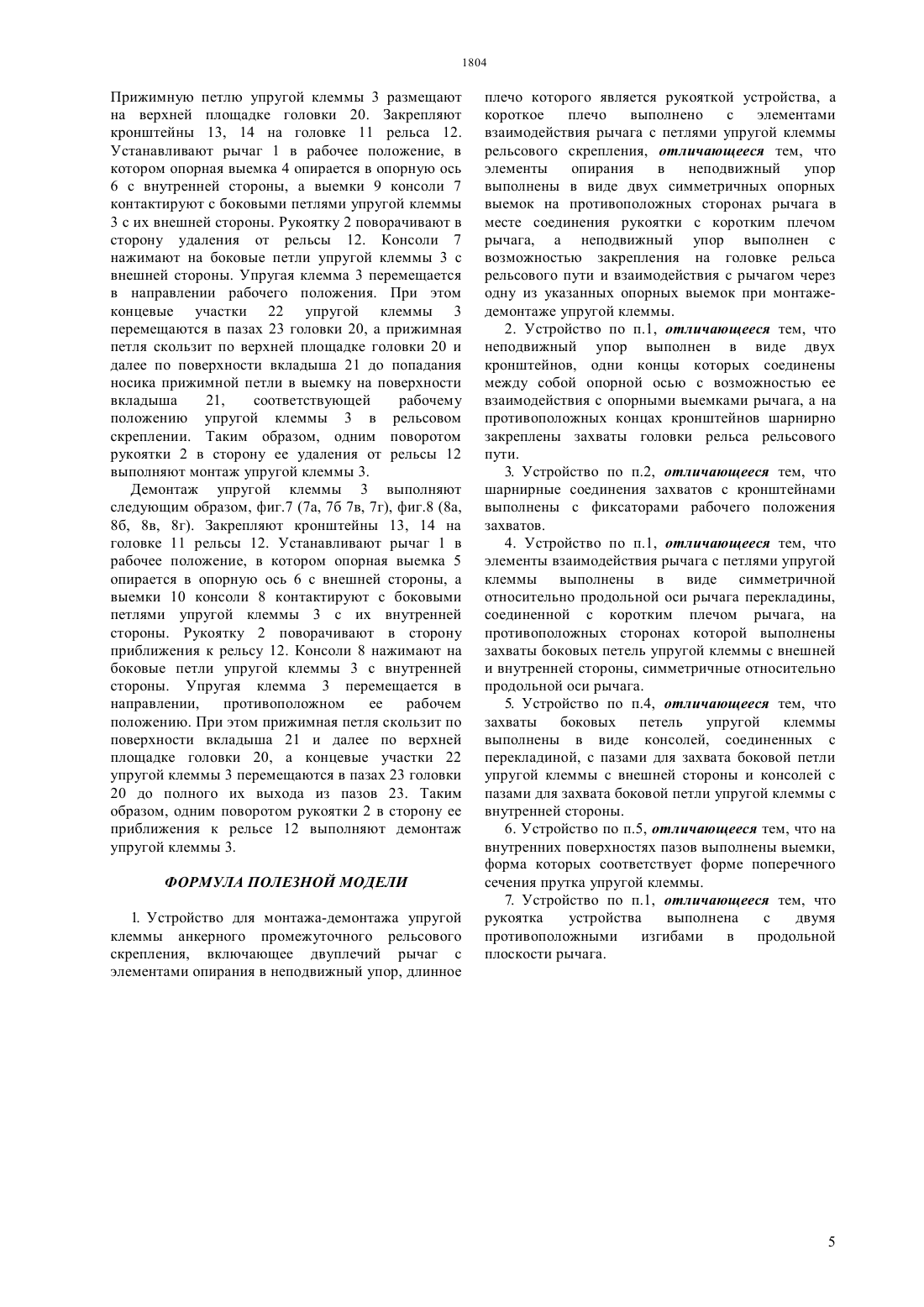 1804

Прижимную петлю упругой клеммы 3 размещают на верхней площадке головки 20. Закрепляют кронштейны 13, 14 на головке 11 рельса 12. Устанавливают рычаг 1 в рабочее положение, в котором опорная выемка 4 опирается в опорную ось 6 с внутренней стороны, а выемки 9 консоли 7 контактируют с боковыми петлями упругой клеммы 3 с их внешней стороны. Рукоятку 2 поворачивают в сторону удаления от рельсы 12. Консоли 7 нажимают на боковые петли упругой клеммы 3 с внешней стороны. Упругая клемма 3 перемещается в направлении рабочего положения. При этом концевые участки 22 упругой клеммы 3 перемещаются в пазах 23 головки 20, а прижимная петля скользит по верхней площадке головки 20 и далее по поверхности вкладыша 21 до попадания носика прижимной петли в выемку на поверхности вкладыша 21, соответствующей рабочему положению упругой клеммы 3 в рельсовом скреплении. Таким образом, одним поворотом рукоятки 2 в сторону ее удаления от рельсы 12 выполняют монтаж упругой клеммы 3.

Демонтаж упругой клеммы 3 выполняют следующим образом, фиг.7 (7а, 7б 7в, 7г), фиг.8 (8а, 8б, 8в, 8г). Закрепляют кронштейны 13, 14 на головке 11 рельсы 12. Устанавливают рычаг 1 в рабочее положение, в котором опорная выемка 5 опирается в опорную ось 6 с внешней стороны, а выемки 10 консоли 8 контактируют с боковыми петлями упругой клеммы 3 с их внутренней стороны. Рукоятку 2 поворачивают в сторону приближения к рельсу 12. Консоли 8 нажимают на боковые петли упругой клеммы 3 с внутренней стороны. Упругая клемма 3 перемещается в направлении, противоположном ее рабочем положению. При этом прижимная петля скользит по поверхности вкладыша 21 и далее по верхней площадке головки 20, а концевые участки 22 упругой клеммы 3 перемещаются в пазах 23 головки 20 до полного их выхода из пазов 23. Таким образом, одним поворотом рукоятки 2 в сторону ее приближения к рельсе 12 выполняют демонтаж упругой клеммы 3.

ФОРМУЛА ПОЛЕЗНОЙ МОДЕЛИ

1. Устройство для монтажа-демонтажа упругой клеммы анкерного промежуточного рельсового скрепления, включающее двуплечий рычаг с элементами опирания в неподвижный упор, длинное плечо которого является рукояткой устройства, а короткое плечо выполнено с элементами взаимодействия рычага с петлями упругой клеммы рельсового скрепления, отличающееся тем, что элементы опирания в неподвижный упор выполнены в виде двух симметричных опорных выемок на противоположных сторонах рычага в месте соединения рукоятки с коротким плечом рычага, а неподвижный упор выполнен с возможностью закрепления на головке рельса рельсового пути и взаимодействия с рычагом через одну из указанных опорных выемок при монтаже-демонтаже упругой клеммы.

2. Устройство по п.1, отличающееся тем, что неподвижный упор выполнен в виде двух кронштейнов, одни концы которых соединены между собой опорной осью с возможностью ее взаимодействия с опорными выемками рычага, а на противоположных концах кронштейнов шарнирно закреплены захваты головки рельса рельсового пути.

3. Устройство по п.2, отличающееся тем, что шарнирные соединения захватов с кронштейнами выполнены с фиксаторами рабочего положения захватов.

4. Устройство по п.1, отличающееся тем, что элементы взаимодействия рычага с петлями упругой клеммы выполнены в виде симметричной относительно продольной оси рычага перекладины, соединенной с коротким плечом рычага, на противоположных сторонах которой выполнены захваты боковых петель упругой клеммы с внешней и внутренней стороны, симметричные относительно продольной оси рычага.

5. Устройство по п.4, отличающееся тем, что захваты боковых петель упругой клеммы выполнены в виде консолей, соединенных с перекладиной, с пазами для захвата боковой петли упругой клеммы с внешней стороны и консолей с пазами для захвата боковой петли упругой клеммы с внутренней стороны.

6. Устройство по п.5, отличающееся тем, что на внутренних поверхностях пазов выполнены выемки, форма которых соответствует форме поперечного сечения прутка упругой клеммы.

7. Устройство по п.1, отличающееся тем, что рукоятка устройства выполнена с двумя противоположными изгибами в продольной плоскости рычага.

5